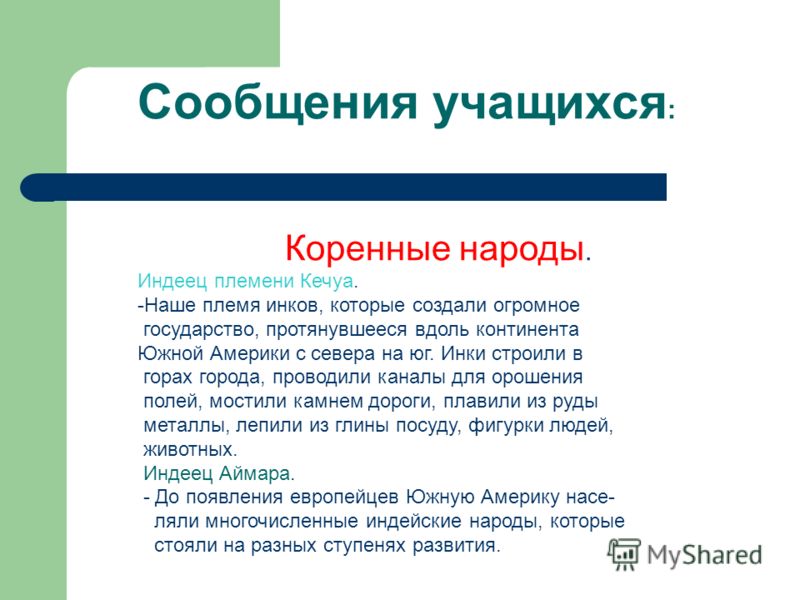 Сообщения учащихся:

Коренные народы.

Индеец племени Кечуа.

-Наше племя инков, которые создали огромное государство, протянувшееся вдоль континента Южной Америки с севера на юг. Инки строили в горах города, проводили каналы для орошения полей, мостили камнем дороги, плавили из руды металлы, лепили из глины посуду, фигурки людей, животных.

Индеец Аймара.

- До появления европейцев Южную Америку населяли многочисленные индейские народы, которые стояли на разных ступенях развития.

MyShared